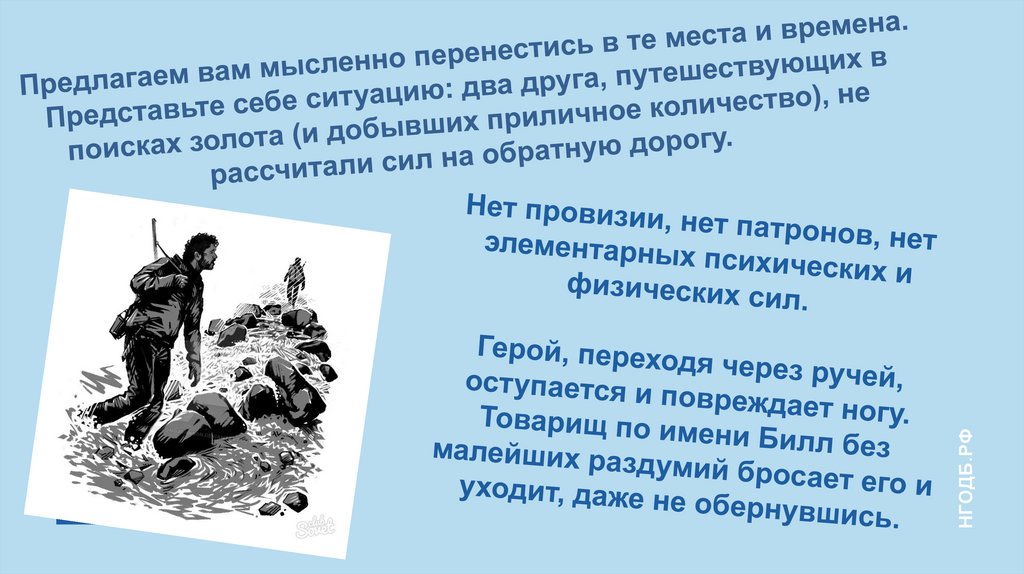 Предлагаем вам мысленно перенестись в те места и времена. Представьте себе ситуацию: два друга, путешествующих в поисках золота (и добывших приличное количество), не рассчитали сил на обратную дорогу.

Нет провизии, нет патронов, нет элементарных психических и физических сил.

Герой, переходя через ручей, оступается и повреждает ногу. Товарищ по имени Билл без малейших раздумий бросает его и уходит, даже не обернувшись.

НГОДБ.РФ